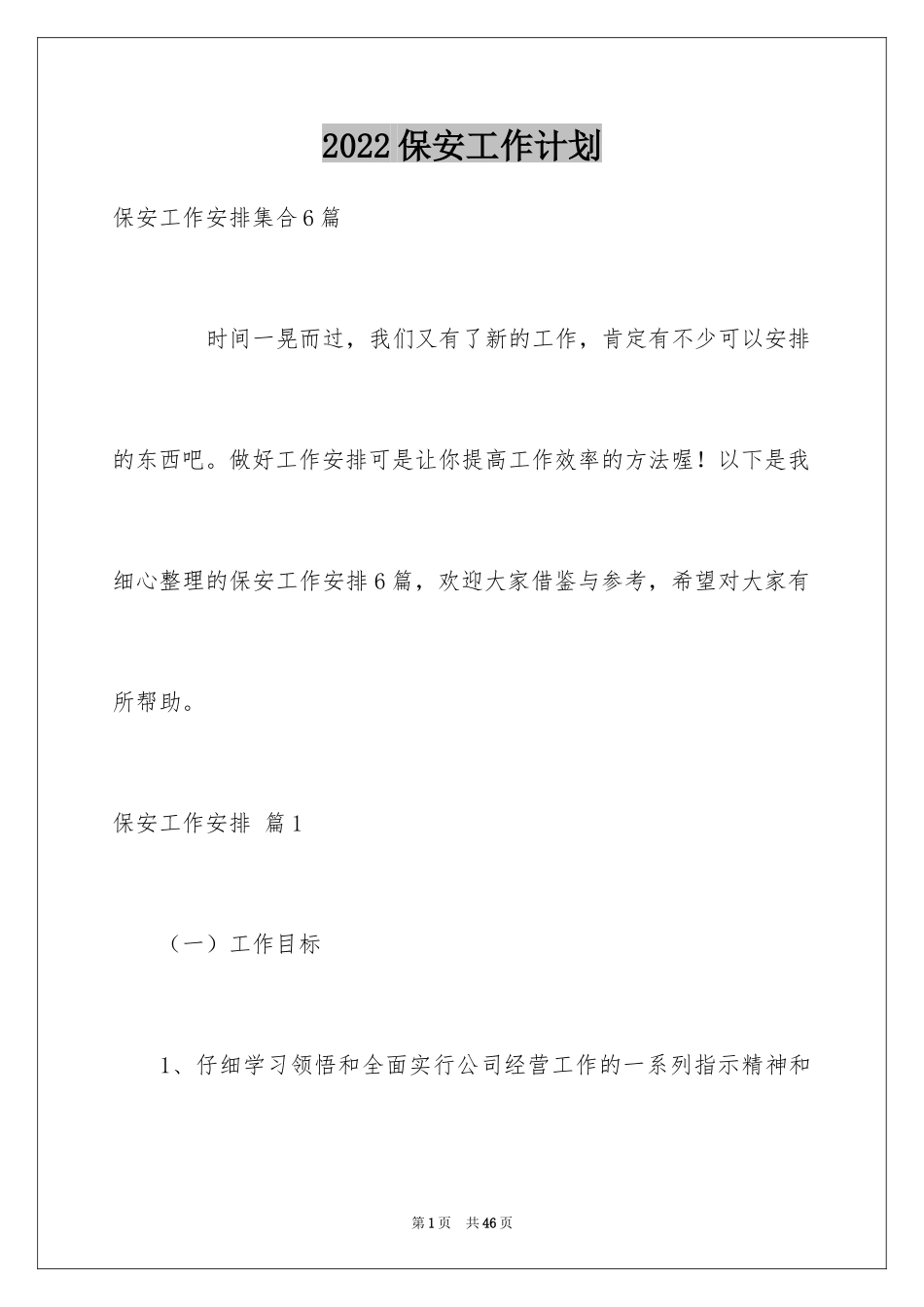 2022保安工作计划

保安工作安排集合6篇

时间一晃而过，我们又有了新的工作，肯定有不少可以安排的东西吧。做好工作安排可是让你提高工作效率的方法喔！以下是我细心整理的保安工作安排6篇，欢迎大家借鉴与参考，希望对大家有所帮助。

保安工作安排 篇1

（一）工作目标

1、仔细学习领悟和全面实行公司经营工作的一系列指示精神和

第1页 共46页